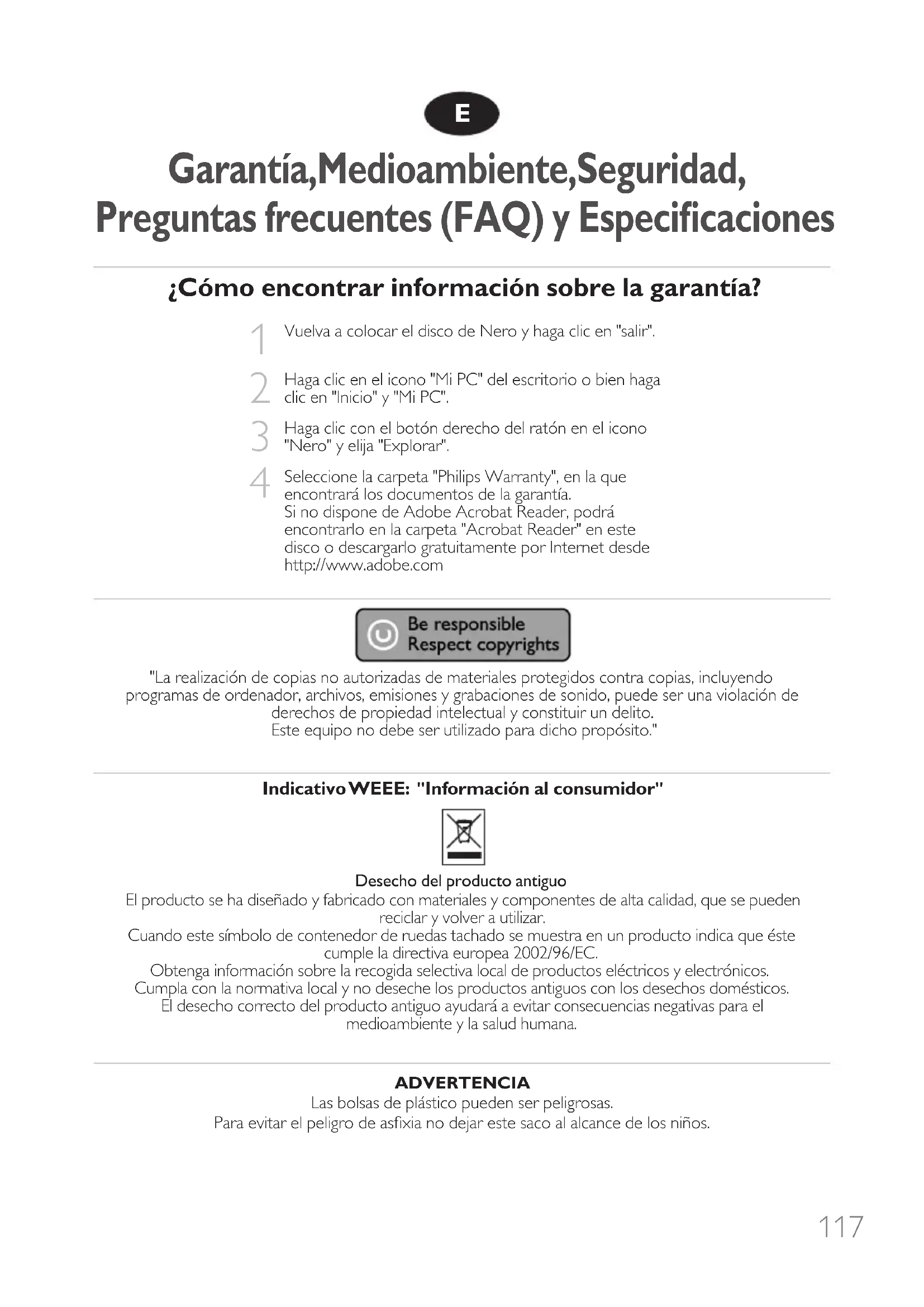 E

Garantía,Medioambiente,Seguridad, Preguntas frecuentes (FAQ) y Especificaciones

¿Cómo encontrar información sobre la garantía?

1 Vuelva a colocar el disco de Nero y haga clic en "salir".

2 Haga clic en el icono "Mi PC" del escritorio o bien haga clic en "Inicio" y "Mi PC".

3 Haga clic con el botón derecho del ratón en el icono "Nero" y elija "Explorar".

4 Seleccione la carpeta "Philips Warranty", en la que encontrará los documentos de la garantía.
Si no dispone de Adobe Acrobat Reader, podrá encontrarlo en la carpeta "Acrobat Reader" en este disco o descargarlo gratuitamente por Internet desde http://www.adobe.com

Be responsible
Respect copyrights

"La realización de copias no autorizadas de materiales protegidos contra copias, incluyendo programas de ordenador, archivos, emisiones y grabaciones de sonido, puede ser una violación de derechos de propiedad intelectual y constituir un delito.
Este equipo no debe ser utilizado para dicho propósito."

Indicativo WEEE: "Información al consumidor"

Desecho del producto antiguo
El producto se ha diseñado y fabricado con materiales y componentes de alta calidad, que se pueden reciclar y volver a utilizar.
Cuando este símbolo de contenedor de ruedas tachado se muestra en un producto indica que éste cumple la directiva europea 2002/96/EC.
Obtenga información sobre la recogida selectiva local de productos eléctricos y electrónicos.
Cumpla con la normativa local y no deseche los productos antiguos con los desechos domésticos.
El desecho correcto del producto antiguo ayudará a evitar consecuencias negativas para el medioambiente y la salud humana.

ADVERTENCIA
Las bolsas de plástico pueden ser peligrosas.
Para evitar el peligro de asfixia no dejar este saco al alcance de los niños.

117